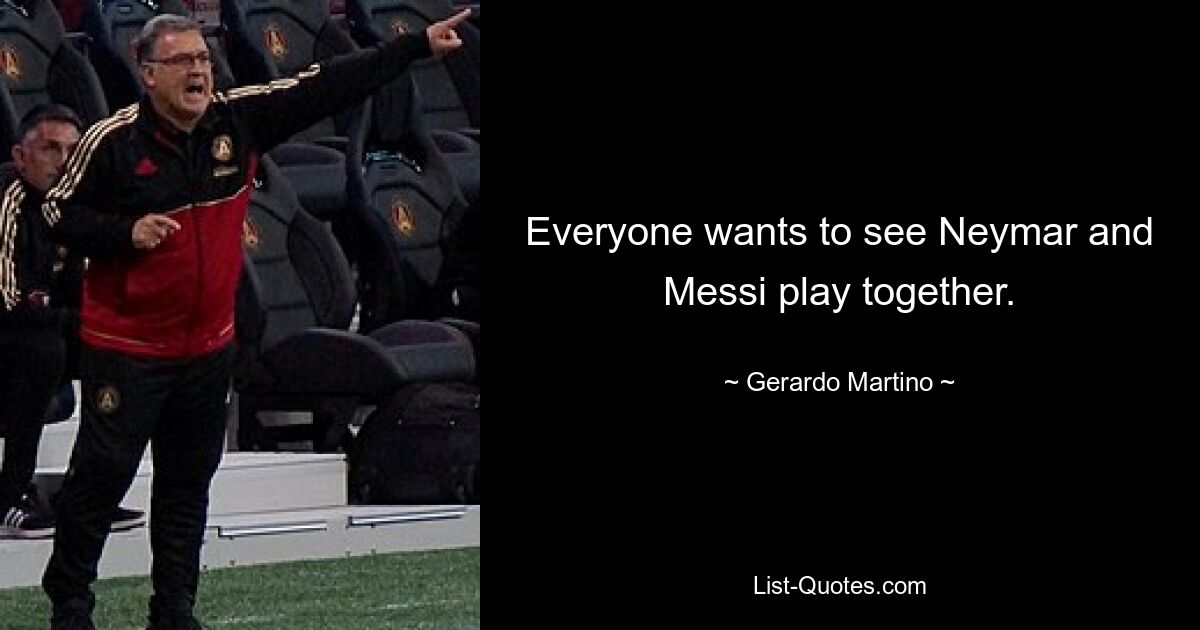 Everyone wants to see Neymar and Messi play together.

~ Gerardo Martino ~

List-Quotes.com